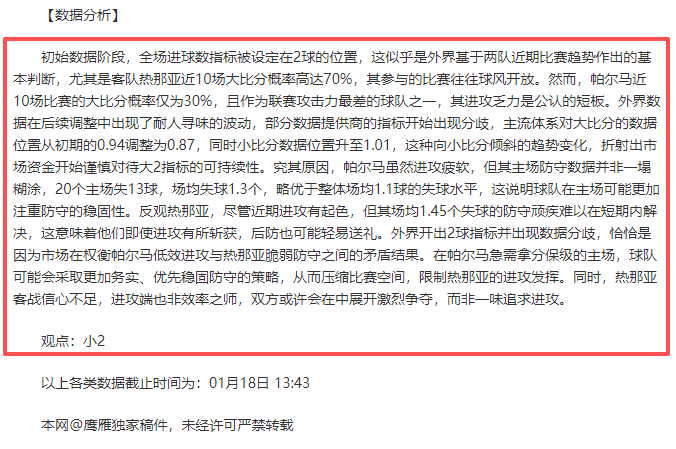 【数据分析】

初始数据阶段，全场进球数指标被设定在2球的位置，这似乎是外界基于两队近期比赛趋势作出的基本判断，尤其是客队热那亚近10场大比分概率高达70%，其参与的比赛往往球风开放。然而，帕尔马近10场比赛的大比分概率仅为30%，且作为联赛攻击力最差的球队之一，其进攻乏力是公认的短板。外界数据在后续调整中出现了耐人寻味的波动，部分数据提供商的指标开始出现分歧，主流体系对大比分的数据位置从初期的0.94调整为0.87，同时小比分数据位置升至1.01，这种向小比分倾斜的趋势变化，折射出市场资金开始谨慎对待大2指标的可持续性。究其原因，帕尔马虽然进攻疲软，但其主场防守数据并非一塌糊涂，20个主场失13球，场均失球1.3个，略优于整体场均1.1球的失球水平，这说明球队在主场可能更加注重防守的稳固性。反观热那亚，尽管近期进攻有起色，但其场均1.45个失球的防守顽疾难以在短期内解决，这意味着他们即使进攻有所斩获，后防也可能轻易送礼。外界开出2球指标并出现数据分歧，恰恰是因为市场在权衡帕尔马低效进攻与热那亚脆弱防守之间的矛盾结果。在帕尔马急需拿分保级的主场，球队可能会采取更加务实、优先稳固防守的策略，从而压缩比赛空间，限制热那亚的进攻发挥。同时，热那亚客战信心不足，进攻端也非效率之师，双方或许会在中展开激烈争夺，而非一味追求进攻。

观点：小2

以上各类数据截止时间为：01月18日 13:43

本网@鹰雁独家稿件，未经许可严禁转载